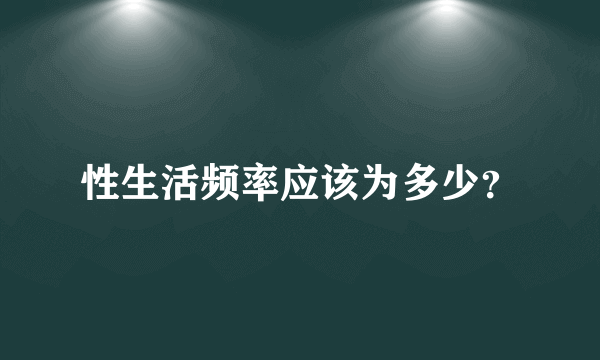 性生活频率应该为多少?